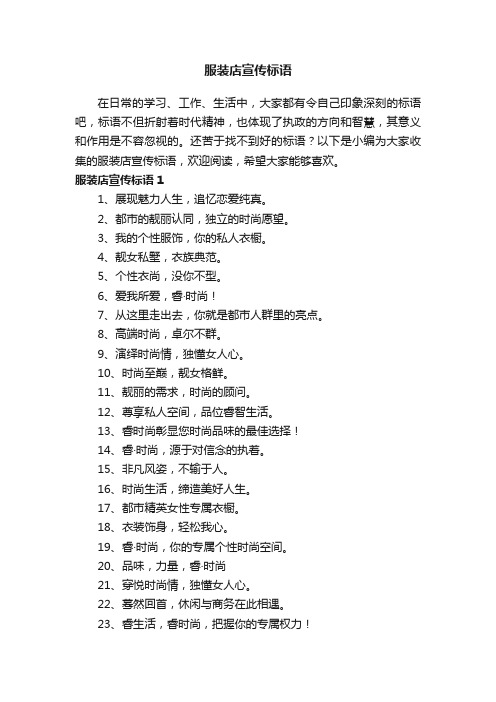 服装店宣传标语

在日常的学习、工作、生活中，大家都有令自己印象深刻的标语吧，标语不但折射着时代精神，也体现了执政的方向和智慧，其意义和作用是不容忽视的。还苦于找不到好的标语？以下是小编为大家收集的服装店宣传标语，欢迎阅读，希望大家能够喜欢。

服装店宣传标语 1

1、展现魅力人生，追忆恋爱纯真。
2、都市的靓丽认同，独立的时尚愿望。
3、我的个性服饰，你的私人衣橱。
4、靓女私墅，衣族典范。
5、个性衣尚，没你不型。
6、爱我所爱，睿·时尚！
7、从这里走出去，你就是都市人群里的亮点。
8、高端时尚，卓尔不群。
9、演绎时尚情，独懂女人心。
10、时尚至巅，靓女格鲜。
11、靓丽的需求，时尚的顾问。
12、尊享私人空间，品位睿智生活。
13、睿时尚彰显您时尚品味的最佳选择！
14、睿·时尚，源于对信念的执着。
15、非凡风姿，不输于人。
16、时尚生活，缔造美好人生。
17、都市精英女性专属衣橱。
18、衣装饰身，轻松我心。
19、睿·时尚，你的专属个性时尚空间。
20、品味，力量，睿·时尚
21、穿悦时尚情，独懂女人心。
22、蓦然回首，休闲与商务在此相遇。
23、睿生活，睿时尚，把握你的专属权力！